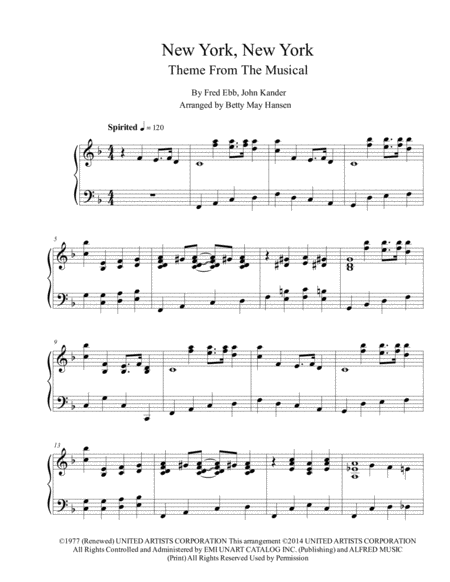 New York, New York
Theme From The Musical

By Fred Ebb, John Kander
Arranged by Betty May Hansen

Spirited ♩ = 120

5

9

13

©1977 (Renewed) UNITED ARTISTS CORPORATION This arrangement ©2014 UNITED ARTISTS CORPORATION All Rights Controlled and Administered by EMI UNART CATALOG INC. (Publishing) and ALFRED MUSIC (Print) All Rights Reserved Used by Permission